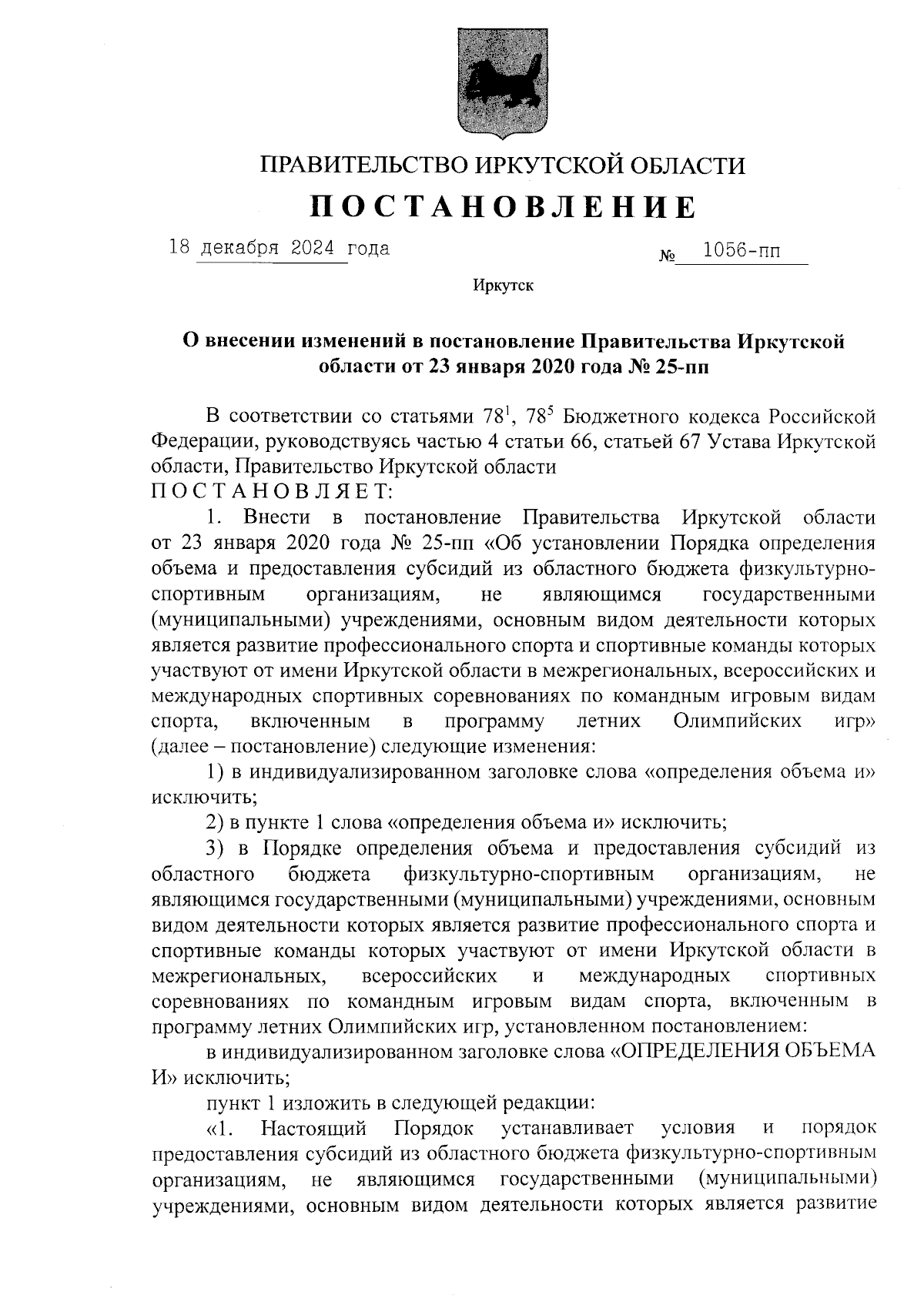 ПРАВИТЕЛЬСТВО ИРКУТСКОЙ ОБЛАСТИ

ПОСТАНОВЛЕНИЕ

18 декабря 2024 года №  1056-пп

Иркутск

О внесении изменений в постановление Правительства Иркутской области от 23 января 2020 года № 25-пп

В соответствии со статьями $78^1$, $78^5$ Бюджетного кодекса Российской Федерации, руководствуясь частью 4 статьи 66, статьей 67 Устава Иркутской области, Правительство Иркутской области

ПОСТАНОВЛЯЕТ:

1. Внести в постановление Правительства Иркутской области от 23 января 2020 года № 25-пп «Об установлении Порядка определения объема и предоставления субсидий из областного бюджета физкультурно-спортивным организациям, не являющимся государственными (муниципальными) учреждениями, основным видом деятельности которых является развитие профессионального спорта и спортивные команды которых участвуют от имени Иркутской области в межрегиональных, всероссийских и международных спортивных соревнованиях по командным игровым видам спорта, включенным в программу летних Олимпийских игр» (далее – постановление) следующие изменения:

1) в индивидуализированном заголовке слова «определения объема и» исключить;

2) в пункте 1 слова «определения объема и» исключить;

3) в Порядке определения объема и предоставления субсидий из областного бюджета физкультурно-спортивным организациям, не являющимся государственными (муниципальными) учреждениями, основным видом деятельности которых является развитие профессионального спорта и спортивные команды которых участвуют от имени Иркутской области в межрегиональных, всероссийских и международных спортивных соревнованиях по командным игровым видам спорта, включенным в программу летних Олимпийских игр, установленном постановлением:

в индивидуализированном заголовке слова «ОПРЕДЕЛЕНИЯ ОБЪЕМА И» исключить;

пункт 1 изложить в следующей редакции:

«1. Настоящий Порядок устанавливает условия и порядок предоставления субсидий из областного бюджета физкультурно-спортивным организациям, не являющимся государственными (муниципальными) учреждениями, основным видом деятельности которых является развитие